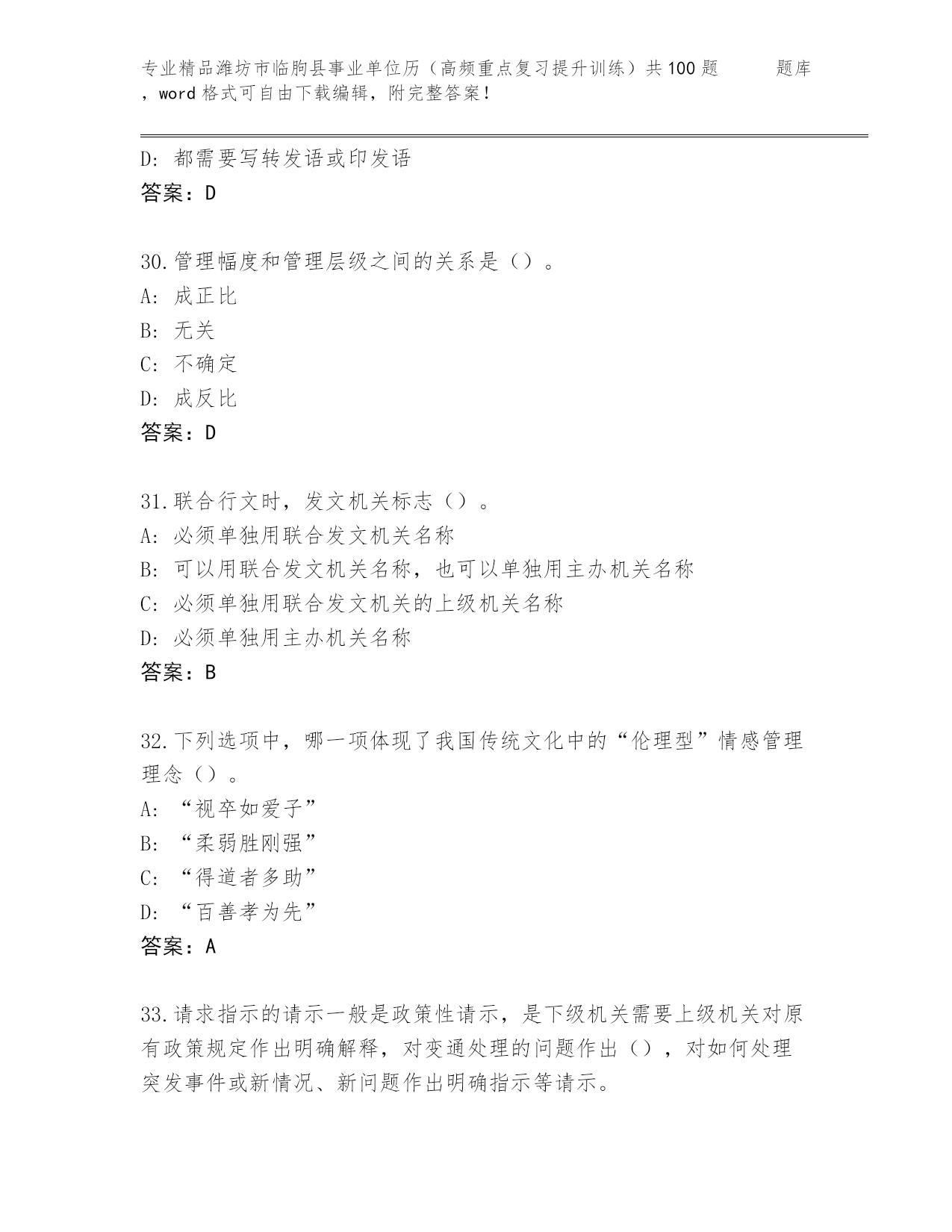 专业精品潍坊市临朐县事业单位历（高频重点复习提升训练）共100题 题库，word格式可自由下载编辑，附完整答案！

D: 都需要写转发语或印发语
答案：D

30.管理幅度和管理层级之间的关系是（）。
A: 成正比
B: 无关
C: 不确定
D: 成反比
答案：D

31.联合行文时，发文机关标志（）。
A: 必须单独用联合发文机关名称
B: 可以用联合发文机关名称，也可以单独用主办机关名称
C: 必须单独用联合发文机关的上级机关名称
D: 必须单独用主办机关名称
答案：B

32.下列选项中，哪一项体现了我国传统文化中的“伦理型”情感管理理念（）。
A: “视卒如爱子”
B: “柔弱胜刚强”
C: “得道者多助”
D: “百善孝为先”
答案：A

33.请求指示的请示一般是政策性请示，是下级机关需要上级机关对原有政策规定作出明确解释，对变通处理的问题作出（），对如何处理突发事件或新情况、新问题作出明确指示等请示。